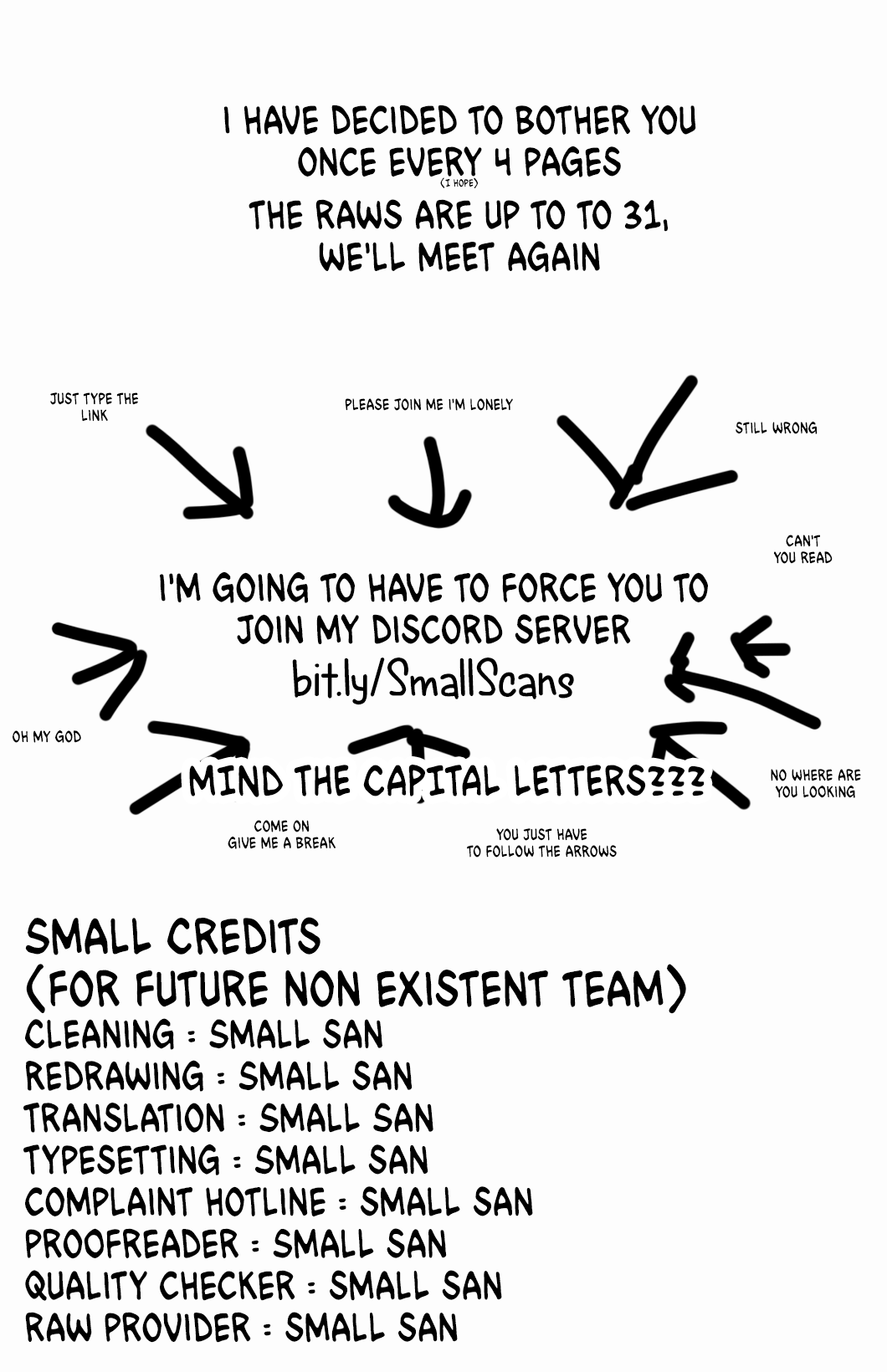 I HAVE DECIDED TO BOTHER YOU ONCE EVERY 4 PAGES
(I HOPE)
THE RAWS ARE UP TO TO 31, WE'LL MEET AGAIN

JUST TYPE THE LINK

PLEASE JOIN ME I'M LONELY

STILL WRONG

CAN'T YOU READ

I'M GOING TO HAVE TO FORCE YOU TO JOIN MY DISCORD SERVER
bit.ly/SmallScans

OH MY GOD

MIND THE CAPITAL LETTERS???

NO WHERE ARE YOU LOOKING

COME ON GIVE ME A BREAK

YOU JUST HAVE TO FOLLOW THE ARROWS

SMALL CREDITS
(FOR FUTURE NON EXISTENT TEAM)
CLEANING : SMALL SAN
REDRAWING : SMALL SAN
TRANSLATION : SMALL SAN
TYPESETTING : SMALL SAN
COMPLAINT HOTLINE : SMALL SAN
PROOFREADER : SMALL SAN
QUALITY CHECKER : SMALL SAN
RAW PROVIDER : SMALL SAN